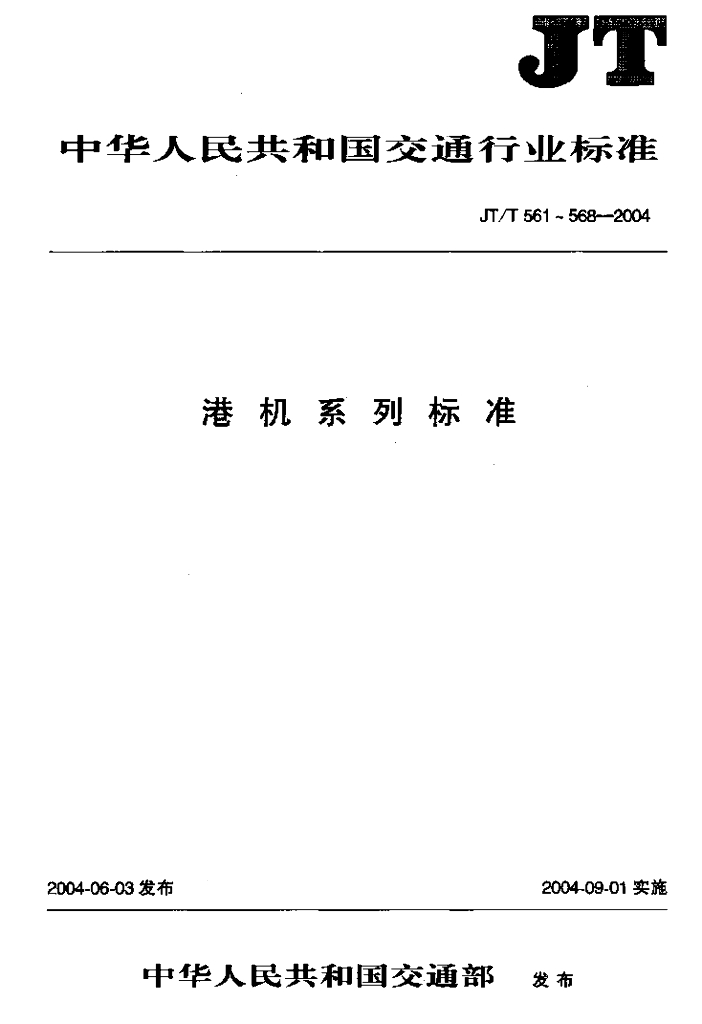 JT

中华人民共和国交通行业标准

JT/T 561~568—2004

港机系列标准

2004-06-03发布 2004-09-01实施

中华人民共和国交通部 发布